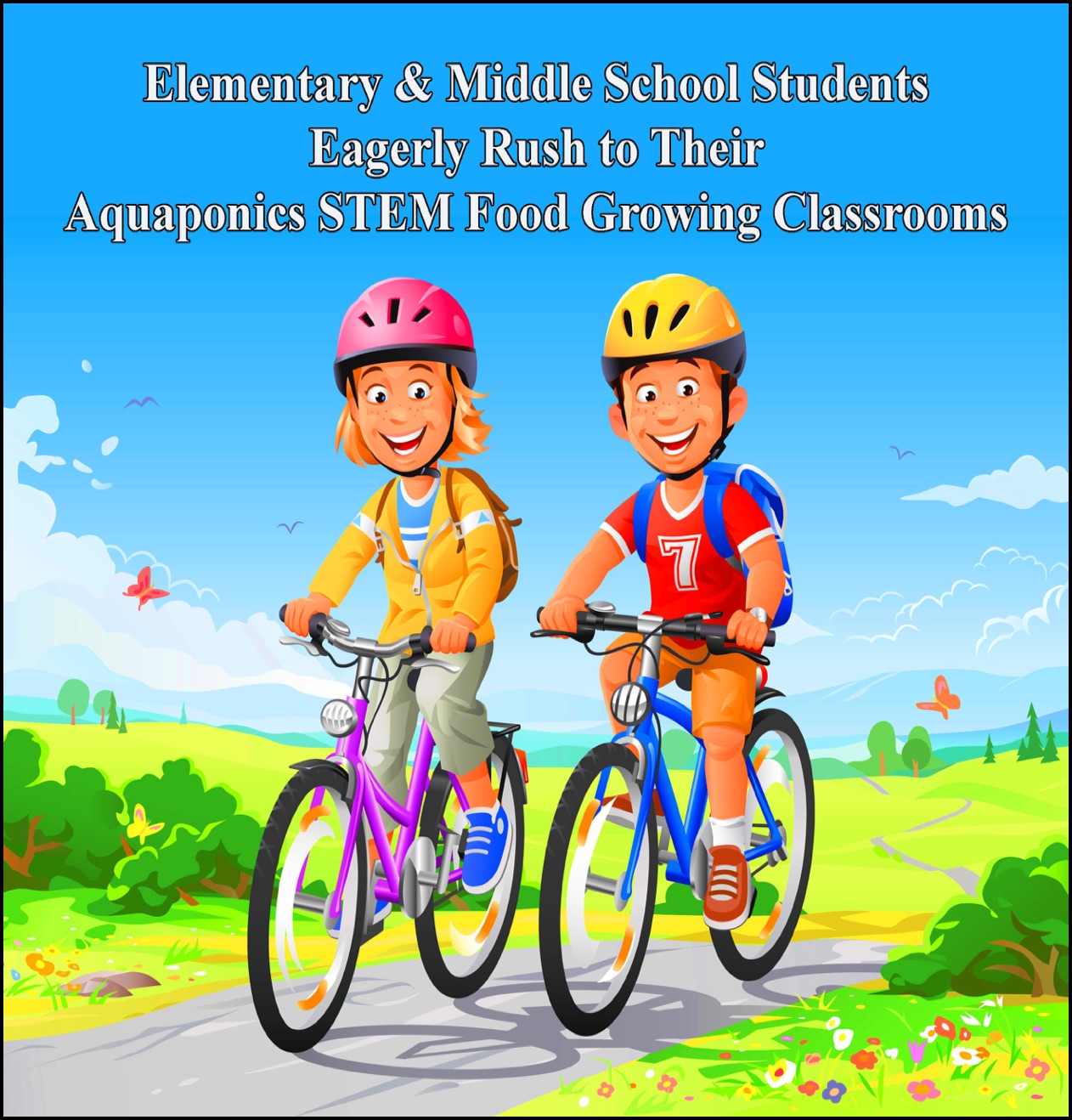 Elementary & Middle School Students
Eagerly Rush to Their
Aquaponics STEM Food Growing Classrooms

7